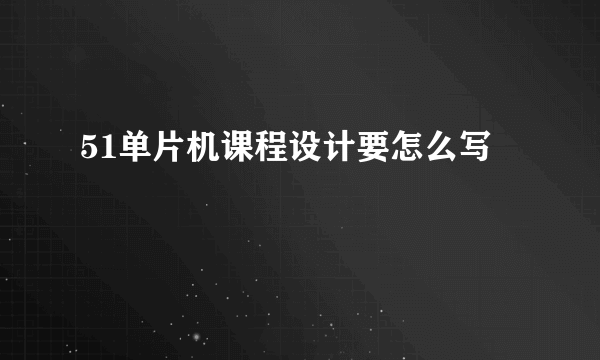 51单片机课程设计要怎么写